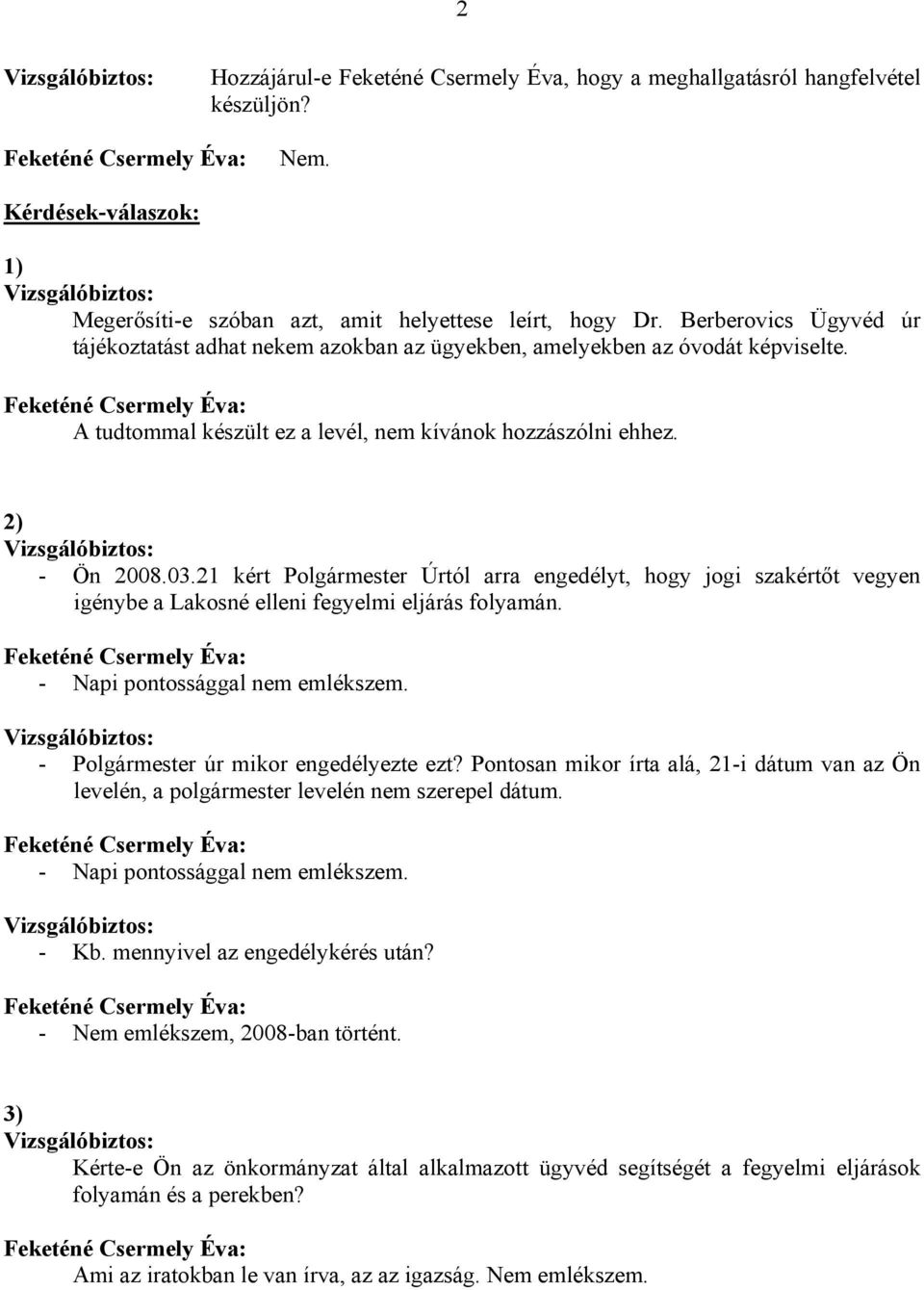 2

Vizsgálóbiztos: Hozzájárul-e Feketéné Csermely Éva, hogy a meghallgatásról hangfelvétel készüljön?

Feketéné Csermely Éva: Nem.

Kérdések-válaszok:

1)
Vizsgálóbiztos:
Megerősíti-e szóban azt, amit helyettese leírt, hogy Dr. Berberovics Ügyvéd úr tájékoztatást adhat nekem azokban az ügyekben, amelyekben az óvodát képviselte.

Feketéné Csermely Éva:
A tudtommal készült ez a levél, nem kívánok hozzászólni ehhez.

2)
Vizsgálóbiztos:
- Ön 2008.03.21 kért Polgármester Úrtól arra engedélyt, hogy jogi szakértőt vegyen igénybe a Lakosné elleni fegyelmi eljárás folyamán.

Feketéné Csermely Éva:
- Napi pontossággal nem emlékszem.

Vizsgálóbiztos:
- Polgármester úr mikor engedélyezte ezt? Pontosan mikor írta alá, 21-i dátum van az Ön levelén, a polgármester levelén nem szerepel dátum.

Feketéné Csermely Éva:
- Napi pontossággal nem emlékszem.

Vizsgálóbiztos:
- Kb. mennyivel az engedélykérés után?

Feketéné Csermely Éva:
- Nem emlékszem, 2008-ban történt.

3)
Vizsgálóbiztos:
Kérte-e Ön az önkormányzat által alkalmazott ügyvéd segítségét a fegyelmi eljárások folyamán és a perekben?

Feketéné Csermely Éva:
Ami az iratokban le van írva, az az igazság. Nem emlékszem.